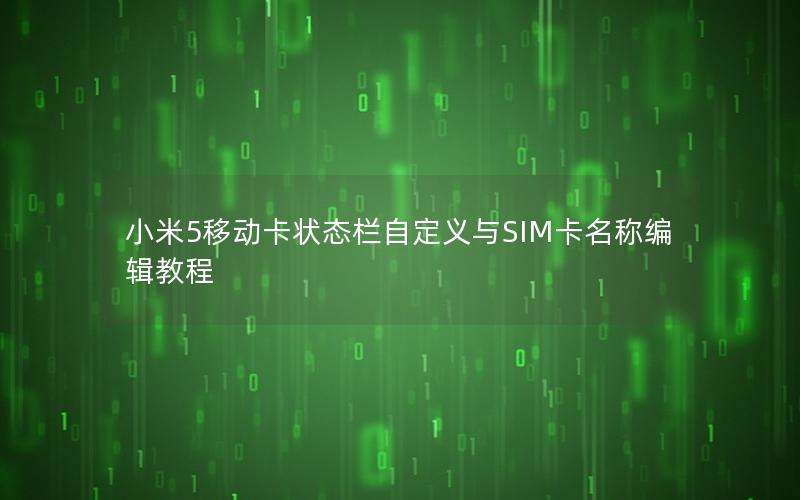 小米5移动卡状态栏自定义与SIM卡名称编辑教程